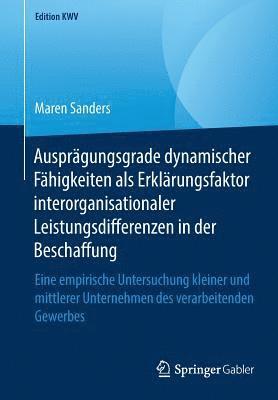 Edition KWV

Maren Sanders

Ausprägungsgrade dynamischer Fähigkeiten als Erklärungsfaktor interorganisationaler Leistungsdifferenzen in der Beschaffung

Eine empirische Untersuchung kleiner und mittlerer Unternehmen des verarbeitenden Gewerbes

Springer Gabler